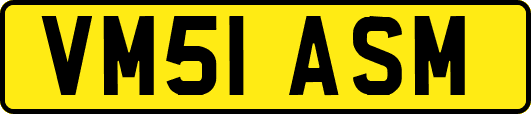 VM51 ASM